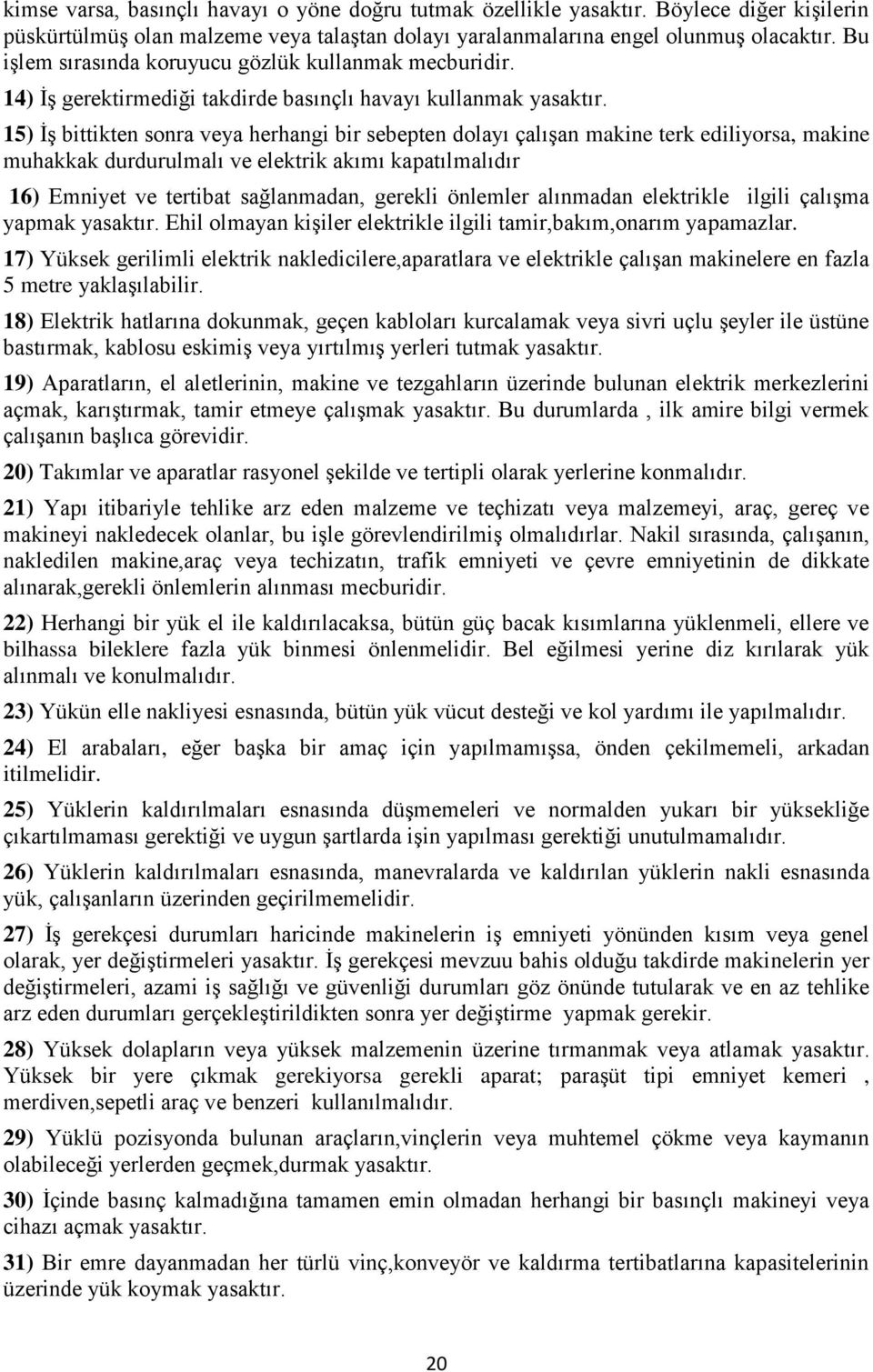 kimse varsa, basınçlı havayı o yöne doğru tutmak özellikle yasaktır. Böylece diğer kişilerin püskürtülmüş olan malzeme veya talaştan dolayı yaralanmalarına engel olunmuş olacaktır. Bu işlem sırasında koruyucu gözlük kullanmak mecburidir.

14) İş gerektirmediği takdirde basınçlı havayı kullanmak yasaktır.

15) İş bittikten sonra veya herhangi bir sebepten dolayı çalışan makine terk ediliyorsa, makine muhakkak durdurulmalı ve elektrik akımı kapatılmalıdır

16) Emniyet ve tertibat sağlanmadan, gerekli önlemler alınmadan elektrikle ilgili çalışma yapmak yasaktır. Ehil olmayan kişiler elektrikle ilgili tamir,bakım,onarım yapamazlar.

17) Yüksek gerilimli elektrik nakledicilere,aparatlara ve elektrikle çalışan makinelere en fazla 5 metre yaklaşılabilir.

18) Elektrik hatlarına dokunmak, geçen kabloları kurcalamak veya sivri uçlu şeyler ile üstüne bastırmak, kablosu eskimiş veya yırtılmış yerleri tutmak yasaktır.

19) Aparatların, el aletlerinin, makine ve tezgahların üzerinde bulunan elektrik merkezlerini açmak, karıştırmak, tamir etmeye çalışmak yasaktır. Bu durumlarda , ilk amire bilgi vermek çalışanın başlıca görevidir.

20) Takımlar ve aparatlar rasyonel şekilde ve tertipli olarak yerlerine konmalıdır.

21) Yapı itibariyle tehlike arz eden malzeme ve teçhizatı veya malzemeyi, araç, gereç ve makineyi nakledecek olanlar, bu işle görevlendirilmiş olmalıdırlar. Nakil sırasında, çalışanın, nakledilen makine,araç veya techizatın, trafik emniyeti ve çevre emniyetinin de dikkate alınarak,gerekli önlemlerin alınması mecburidir.

22) Herhangi bir yük el ile kaldırılacaksa, bütün güç bacak kısımlarına yüklenmeli, ellere ve bilhassa bileklere fazla yük binmesi önlenmelidir. Bel eğilmesi yerine diz kırılarak yük alınmalı ve konulmalıdır.

23) Yükün elle nakliyesi esnasında, bütün yük vücut desteği ve kol yardımı ile yapılmalıdır.

24) El arabaları, eğer başka bir amaç için yapılmamışsa, önden çekilmemeli, arkadan itilmelidir.

25) Yüklerin kaldırılmaları esnasında düşmemeleri ve normalden yukarı bir yüksekliğe çıkartılmaması gerektiği ve uygun şartlarda işin yapılması gerektiği unutulmamalıdır.

26) Yüklerin kaldırılmaları esnasında, manevralarda ve kaldırılan yüklerin nakli esnasında yük, çalışanların üzerinden geçirilmemelidir.

27) İş gerekçesi durumları haricinde makinelerin iş emniyeti yönünden kısım veya genel olarak, yer değiştirmeleri yasaktır. İş gerekçesi mevzuu bahis olduğu takdirde makinelerin yer değiştirmeleri, azami iş sağlığı ve güvenliği durumları göz önünde tutularak ve en az tehlike arz eden durumları gerçekleştirildikten sonra yer değiştirme yapmak gerekir.

28) Yüksek dolapların veya yüksek malzemenin üzerine tırmanmak veya atlamak yasaktır. Yüksek bir yere çıkmak gerekiyorsa gerekli aparat; paraşüt tipi emniyet kemeri , merdiven,sepetli araç ve benzeri kullanılmalıdır.

29) Yüklü pozisyonda bulunan araçların,vinçlerin veya muhtemel çökme veya kaymanın olabileceği yerlerden geçmek,durmak yasaktır.

30) İçinde basınç kalmadığına tamamen emin olmadan herhangi bir basınçlı makineyi veya cihazı açmak yasaktır.

31) Bir emre dayanmadan her türlü vinç,konveyör ve kaldırma tertibatlarına kapasitelerinin üzerinde yük koymak yasaktır.

20